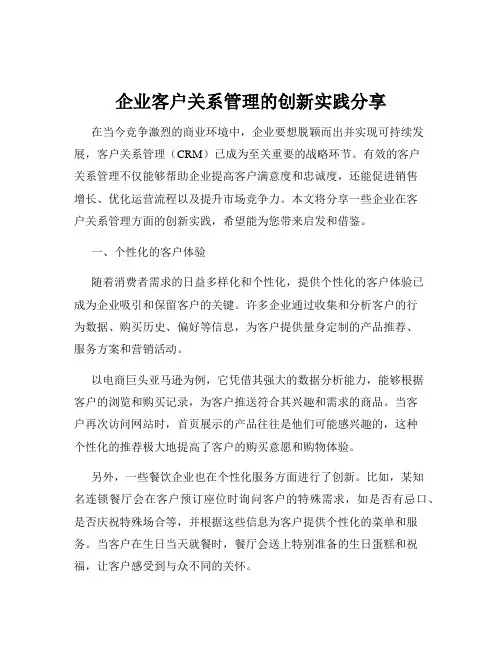 企业客户关系管理的创新实践分享

在当今竞争激烈的商业环境中，企业要想脱颖而出并实现可持续发展，客户关系管理（CRM）已成为至关重要的战略环节。有效的客户关系管理不仅能够帮助企业提高客户满意度和忠诚度，还能促进销售增长、优化运营流程以及提升市场竞争力。本文将分享一些企业在客户关系管理方面的创新实践，希望能为您带来启发和借鉴。

一、个性化的客户体验

随着消费者需求的日益多样化和个性化，提供个性化的客户体验已成为企业吸引和保留客户的关键。许多企业通过收集和分析客户的行为数据、购买历史、偏好等信息，为客户提供量身定制的产品推荐、服务方案和营销活动。

以电商巨头亚马逊为例，它凭借其强大的数据分析能力，能够根据客户的浏览和购买记录，为客户推送符合其兴趣和需求的商品。当客户再次访问网站时，首页展示的产品往往是他们可能感兴趣的，这种个性化的推荐极大地提高了客户的购买意愿和购物体验。

另外，一些餐饮企业也在个性化服务方面进行了创新。比如，某知名连锁餐厅会在客户预订座位时询问客户的特殊需求，如是否有忌口、是否庆祝特殊场合等，并根据这些信息为客户提供个性化的菜单和服务。当客户在生日当天就餐时，餐厅会送上特别准备的生日蛋糕和祝福，让客户感受到与众不同的关怀。